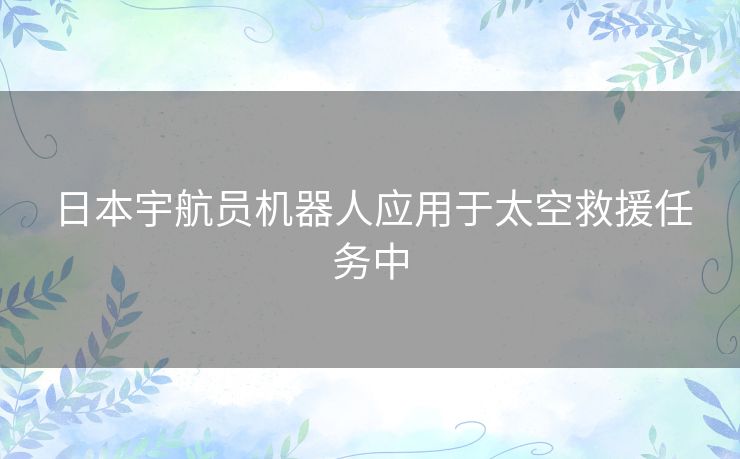 日本宇航员机器人应用于太空救援任务中